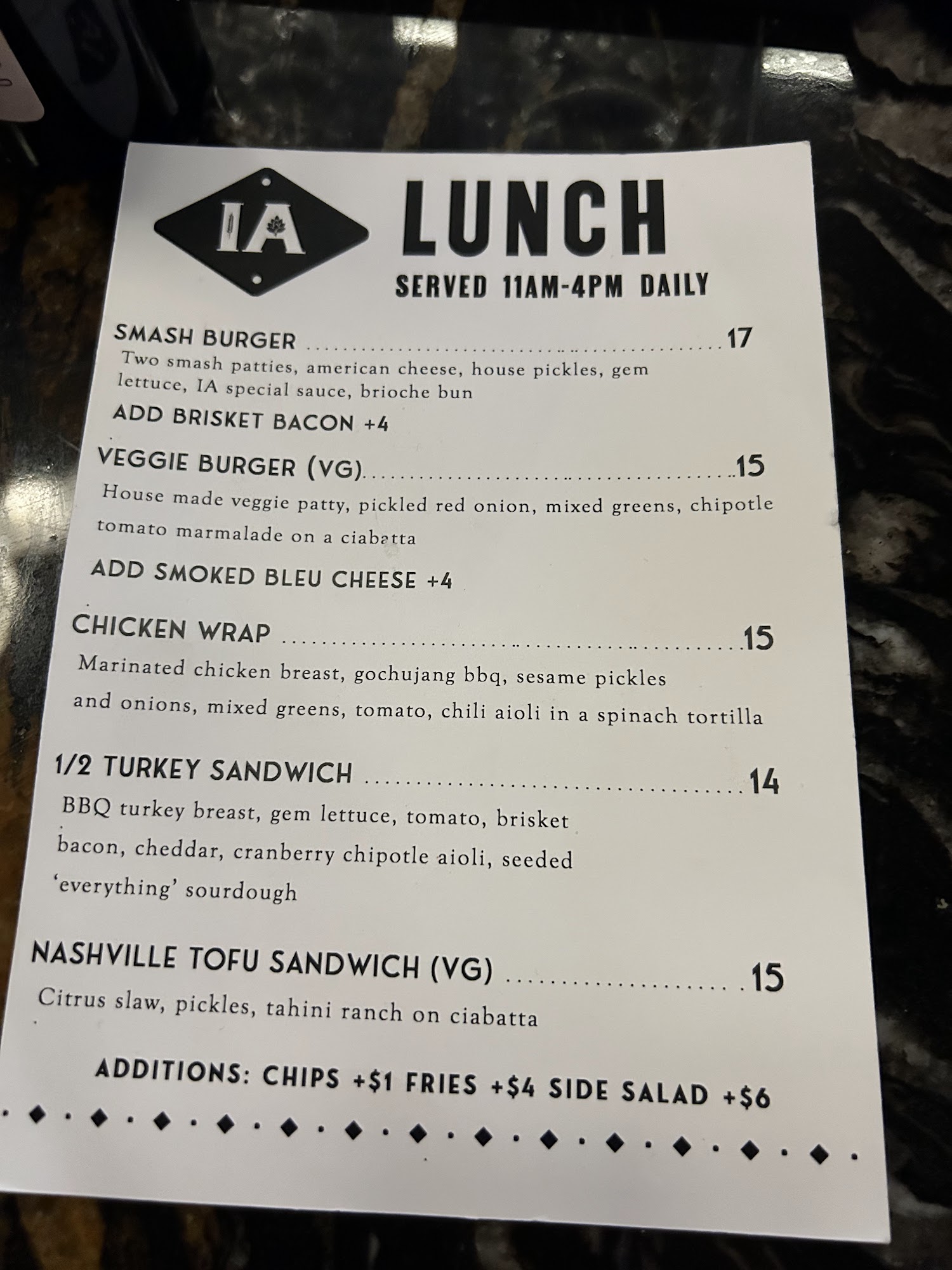 IA

LUNCH
SERVED 11AM-4PM DAILY

SMASH BURGER 17
Two smash patties, american cheese, house pickles, gem lettuce, IA special sauce, brioche bun
ADD BRISKET BACON +4

VEGGIE BURGER (VG) 15
House made veggie patty, pickled red onion, mixed greens, chipotle tomato marmalade on a ciabatta
ADD SMOKED BLEU CHEESE +4

CHICKEN WRAP 15
Marinated chicken breast, gochujang bbq, sesame pickles and onions, mixed greens, tomato, chili aioli in a spinach tortilla

1/2 TURKEY SANDWICH 14
BBQ turkey breast, gem lettuce, tomato, brisket bacon, cheddar, cranberry chipotle aioli, seeded 'everything' sourdough

NASHVILLE TOFU SANDWICH (VG) 15
Citrus slaw, pickles, tahini ranch on ciabatta

ADDITIONS: CHIPS +$1 FRIES +$4 SIDE SALAD +$6